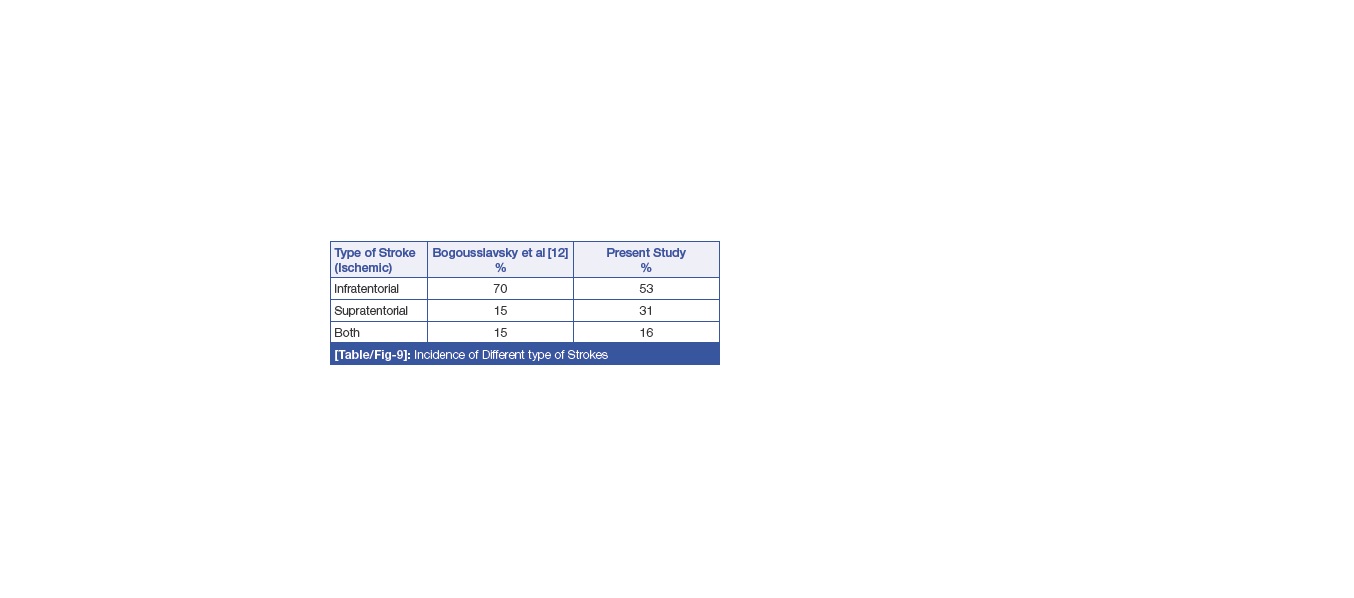 | Type of Stroke (Ischemic) | Bogousslavsky et al [12] % | Present Study % |
|---|---|---|
| Infratentorial | 70 | 53 |
| Supratentorial | 15 | 31 |
| Both | 15 | 16 |

[Table/Fig-9]: Incidence of Different type of Strokes